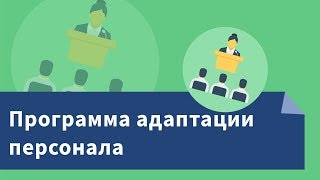 Программа адаптации персонала